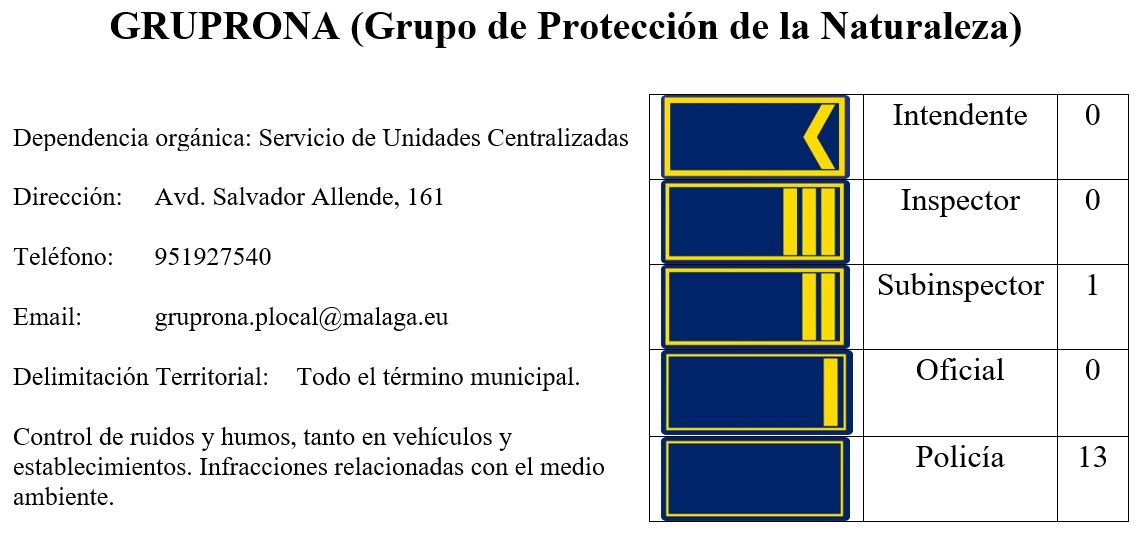 GRUPRONA (Grupo de Protección de la Naturaleza)

Dependencia orgánica: Servicio de Unidades Centralizadas

Dirección: Avd. Salvador Allende, 161

Teléfono: 951927540

Email: gruprona.plocal@malaga.eu

Delimitación Territorial: Todo el término municipal.

Control de ruidos y humos, tanto en vehículos y establecimientos. Infracciones relacionadas con el medio ambiente.

| | | |
|---|---|---|
| | Intendente | 0 |
| | Inspector | 0 |
| | Subinspector | 1 |
| | Oficial | 0 |
| | Policía | 13 |